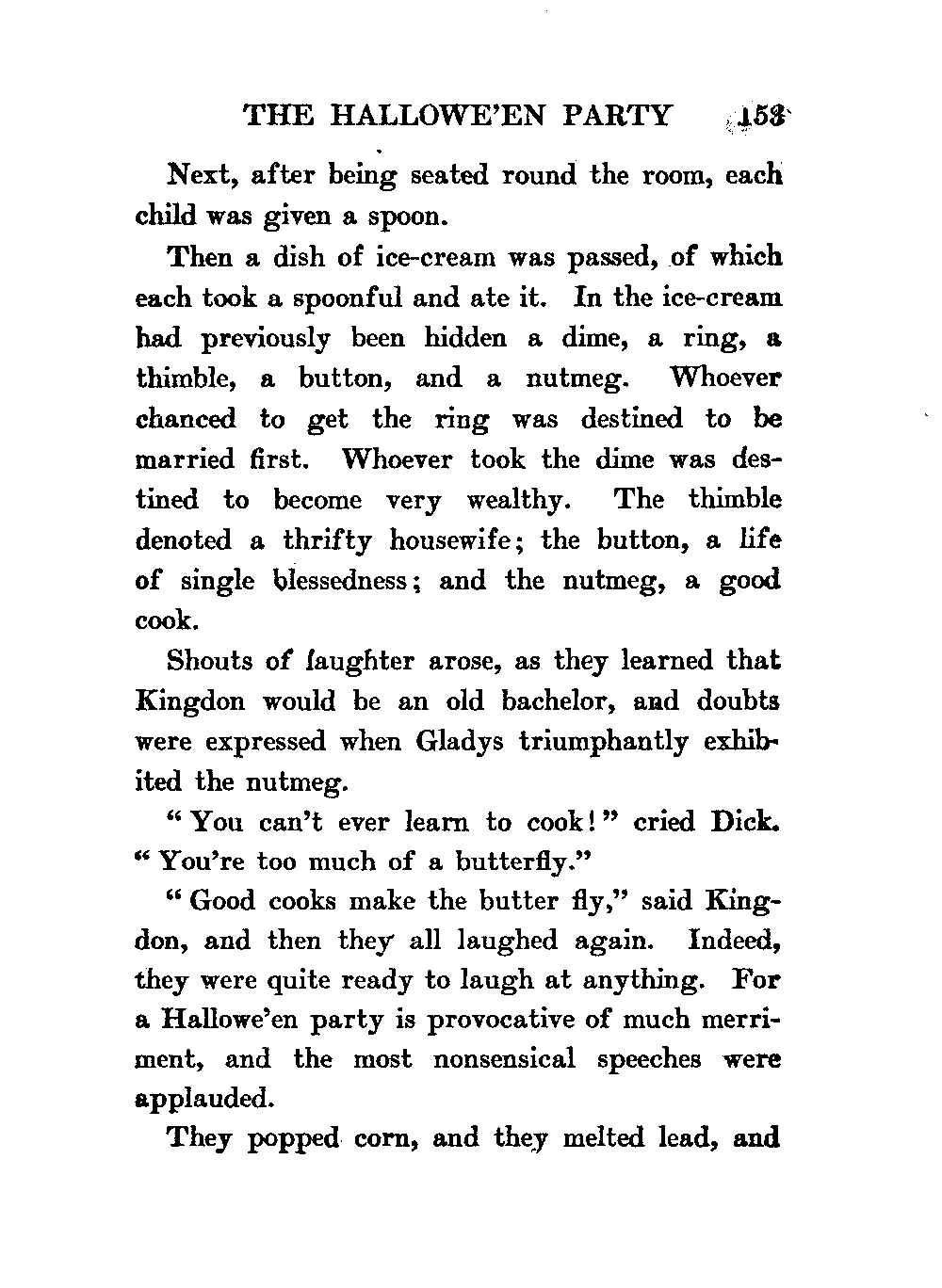 THE HALLOWE'EN PARTY 153

Next, after being seated round the room, each child was given a spoon.

Then a dish of ice-cream was passed, of which each took a spoonful and ate it. In the ice-cream had previously been hidden a dime, a ring, a thimble, a button, and a nutmeg. Whoever chanced to get the ring was destined to be married first. Whoever took the dime was destined to become very wealthy. The thimble denoted a thrifty housewife; the button, a life of single blessedness; and the nutmeg, a good cook.

Shouts of laughter arose, as they learned that Kingdon would be an old bachelor, and doubts were expressed when Gladys triumphantly exhibited the nutmeg.

"You can't ever learn to cook!" cried Dick. "You're too much of a butterfly."

"Good cooks make the butter fly," said Kingdon, and then they all laughed again. Indeed, they were quite ready to laugh at anything. For a Hallowe'en party is provocative of much merriment, and the most nonsensical speeches were applauded.

They popped corn, and they melted lead, and